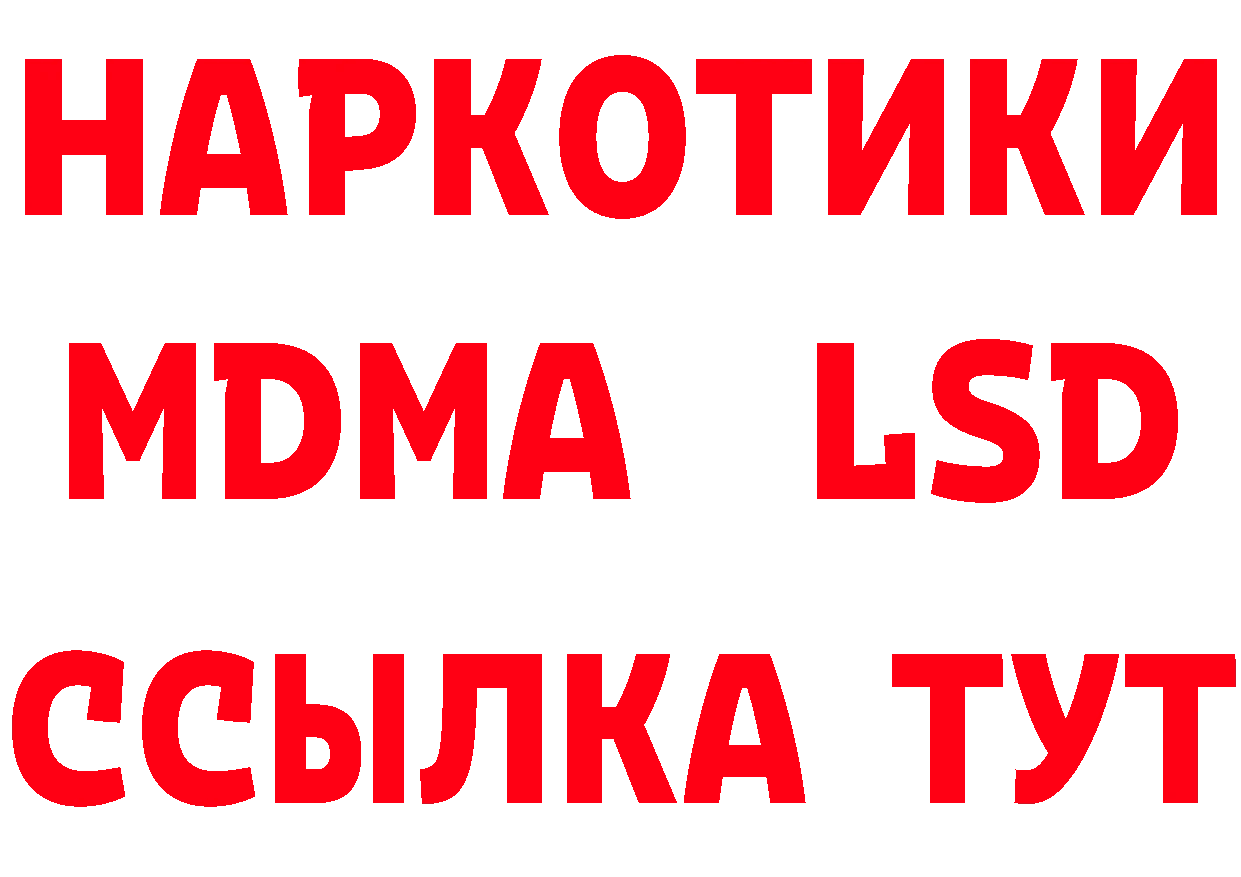 НАРКОТИКИ
MDMA LSD
ССЫЛКА ТУТ